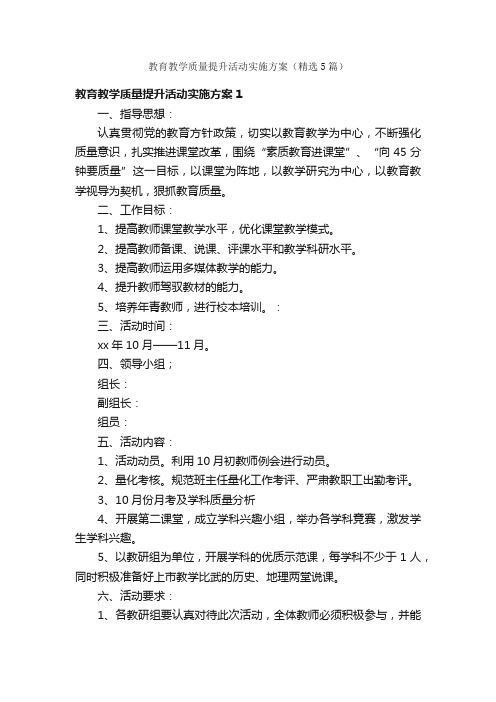 教育教学质量提升活动实施方案（精选5篇）

教育教学质量提升活动实施方案1

一、指导思想：

认真贯彻党的教育方针政策，切实以教育教学为中心，不断强化质量意识，扎实推进课堂改革，围绕“素质教育进课堂”、“向45分钟要质量”这一目标，以课堂为阵地，以教学研究为中心，以教育教学视导为契机，狠抓教育质量。

二、工作目标：

1、提高教师课堂教学水平，优化课堂教学模式。

2、提高教师备课、说课、评课水平和教学科研水平。

3、提高教师运用多媒体教学的能力。

4、提升教师驾驭教材的能力。

5、培养年青教师，进行校本培训。：

三、活动时间：

xx年10月——11月。

四、领导小组；

组长：

副组长：

组员：

五、活动内容：

1、活动动员。利用10月初教师例会进行动员。

2、量化考核。规范班主任量化工作考评、严肃教职工出勤考评。

3、10月份月考及学科质量分析

4、开展第二课堂，成立学科兴趣小组，举办各学科竞赛，激发学生学科兴趣。

5、以教研组为单位，开展学科的优质示范课，每学科不少于1人，同时积极准备好上市教学比武的历史、地理两堂说课。

六、活动要求：

1、各教研组要认真对待此次活动，全体教师必须积极参与，并能